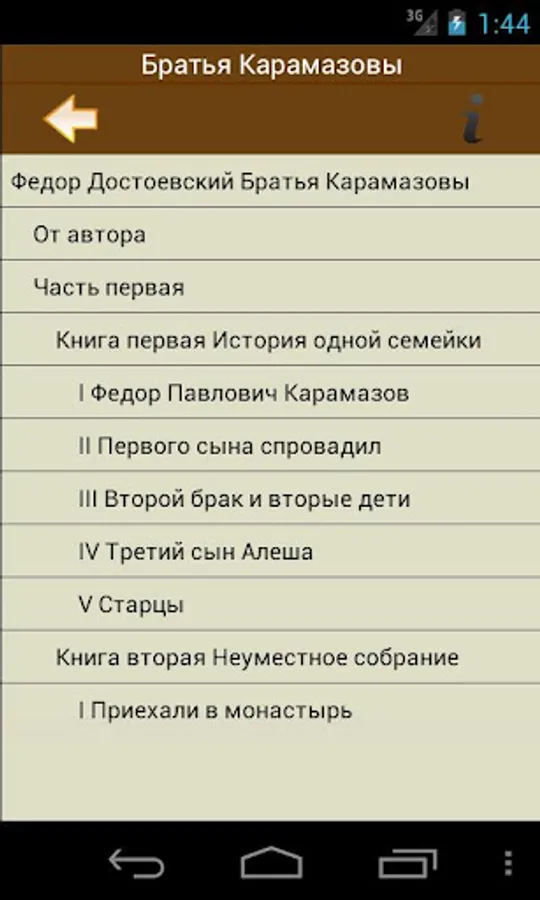 3G 1:44

Братья Карамазовы

i

Федор Достоевский Братья Карамазовы

От автора

Часть первая

Книга первая История одной семейки

I Федор Павлович Карамазов

II Первого сына спровадил

III Второй брак и вторые дети

IV Третий сын Алеша

V Старцы

Книга вторая Неуместное собрание

I Приехали в монастырь